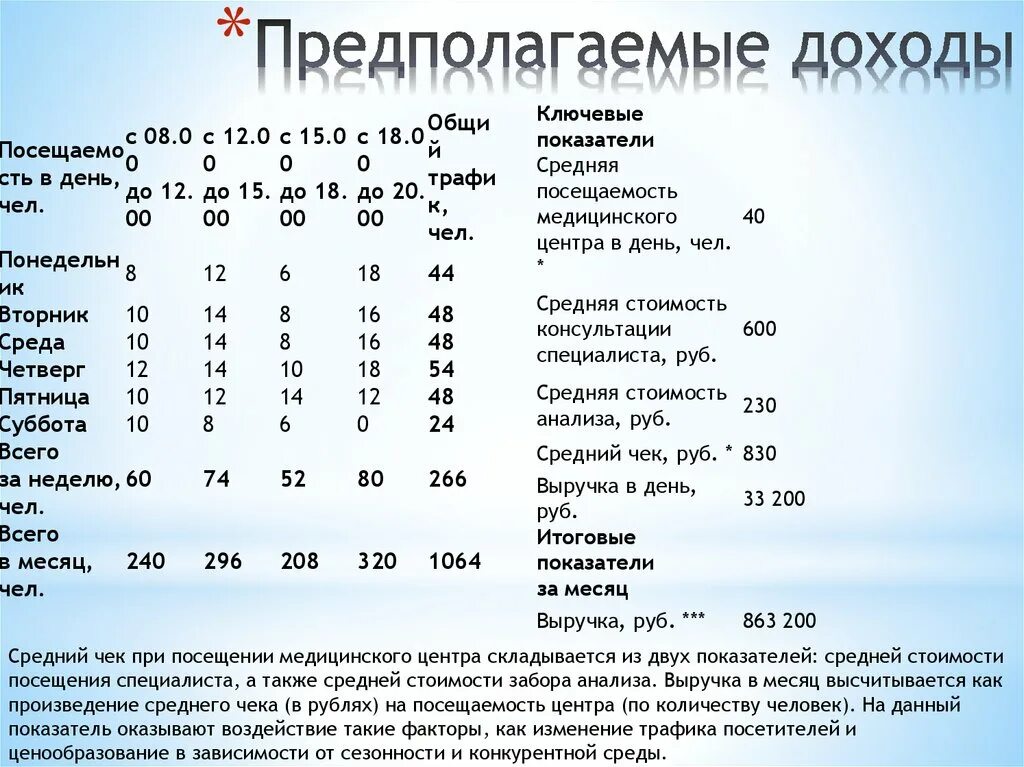 *Предполагаемые доходы

| Посещаемость в день, чел. | с 08.00 до 12.00 | с 12.00 до 15.00 | с 15.00 до 18.00 | с 18.00 до 20.00 | Общий трафик, чел. |
|---|---|---|---|---|---|
| Понедельник | 8 | 12 | 6 | 18 | 44 |
| Вторник | 10 | 14 | 8 | 16 | 48 |
| Среда | 10 | 14 | 8 | 16 | 48 |
| Четверг | 12 | 14 | 10 | 18 | 54 |
| Пятница | 10 | 12 | 14 | 12 | 48 |
| Суббота | 10 | 8 | 6 | 0 | 24 |
| Всего за неделю, чел. | 60 | 74 | 52 | 80 | 266 |
| Всего в месяц, чел. | 240 | 296 | 208 | 320 | 1064 |

| Ключевые показатели | |
|---|---|
| Средняя посещаемость медицинского центра в день, чел. * | 40 |
| Средняя стоимость консультации специалиста, руб. | 600 |
| Средняя стоимость анализа, руб. | 230 |
| Средний чек, руб. * | 830 |
| Выручка в день, руб. | 33 200 |
| Итоговые показатели за месяц | |
| Выручка, руб. *** | 863 200 |

Средний чек при посещении медицинского центра складывается из двух показателей: средней стоимости посещения специалиста, а также средней стоимости забора анализа. Выручка в месяц высчитывается как произведение среднего чека (в рублях) на посещаемость центра (по количеству человек). На данный показатель оказывают воздействие такие факторы, как изменение трафика посетителей и ценообразование в зависимости от сезонности и конкурентной среды.